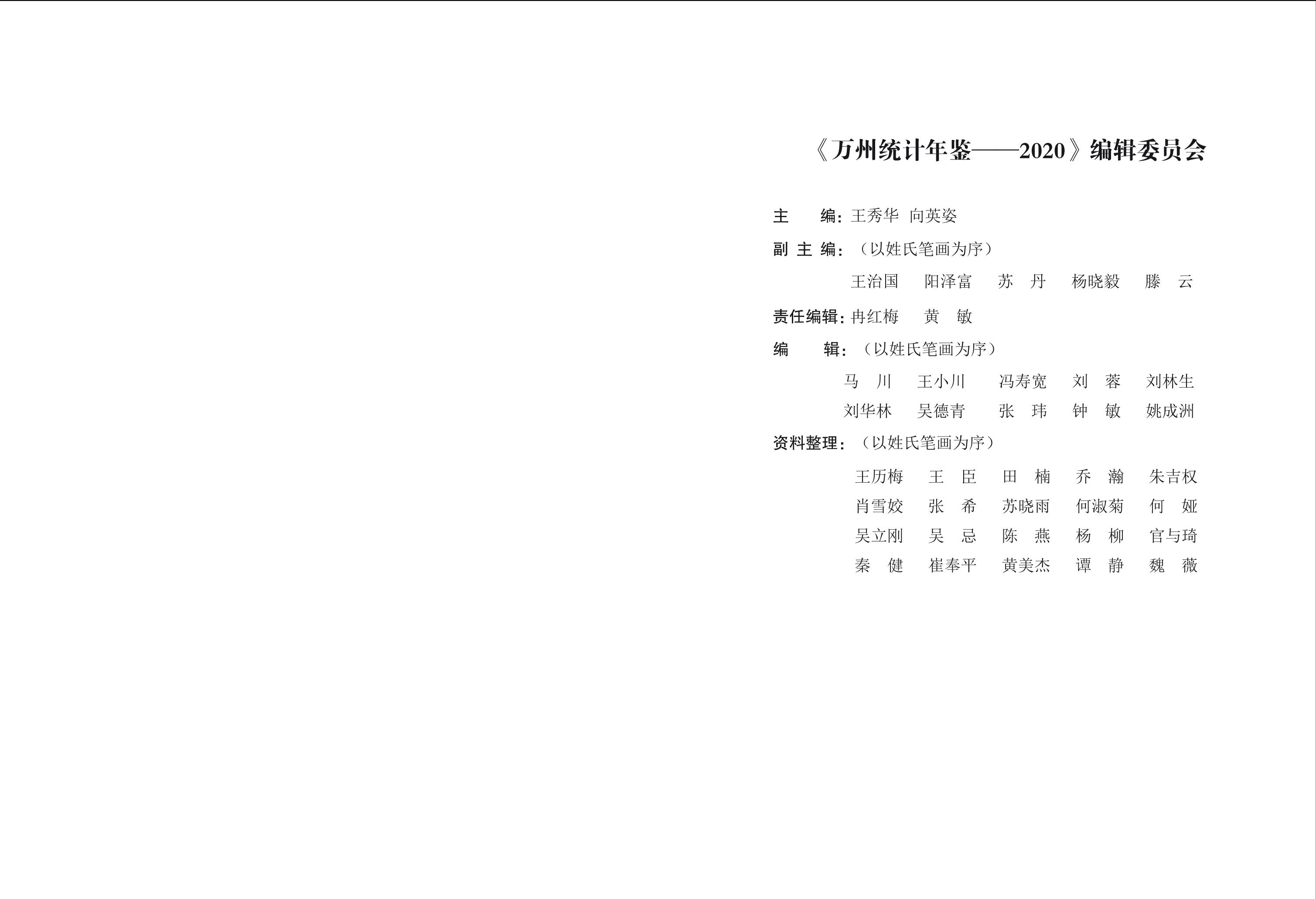 《万州统计年鉴——2020》编辑委员会

主　　编：王秀华　向英姿

副 主 编：（以姓氏笔画为序）

王治国　阳泽富　苏　丹　杨晓毅　滕　云

责任编辑：冉红梅　黄　敏

编　　辑：（以姓氏笔画为序）

马　川　王小川　冯寿宽　刘　蓉　刘林生
刘华林　吴德青　张　玮　钟　敏　姚成洲

资料整理：（以姓氏笔画为序）

王历梅　王　臣　田　楠　乔　瀚　朱吉权
肖雪姣　张　希　苏晓雨　何淑菊　何　娅
吴立刚　吴　忌　陈　燕　杨　柳　官与琦
秦　健　崔奉平　黄美杰　谭　静　魏　薇